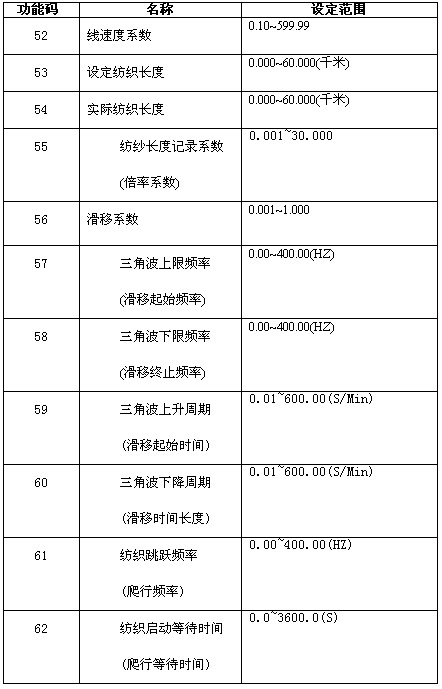 | 功能码 | 名称 | 设定范围 |
|---|---|---|
| 52 | 线速度系数 | 0.10~599.99 |
| 53 | 设定纺织长度 | 0.000~60.000(千米) |
| 54 | 实际纺织长度 | 0.000~60.000(千米) |
| 55 | 纺纱长度记录系数 (倍率系数) | 0.001~30.000 |
| 56 | 滑移系数 | 0.001~1.000 |
| 57 | 三角波上限频率 (滑移起始频率) | 0.00~400.00(HZ) |
| 58 | 三角波下限频率 (滑移终止频率) | 0.00~400.00(HZ) |
| 59 | 三角波上升周期 (滑移起始时间) | 0.01~600.00(S/Min) |
| 60 | 三角波下降周期 (滑移时间长度) | 0.01~600.00(S/Min) |
| 61 | 纺织跳跃频率 (爬行频率) | 0.00~400.00(HZ) |
| 62 | 纺织启动等待时间 (爬行等待时间) | 0.0~3600.0(S) |